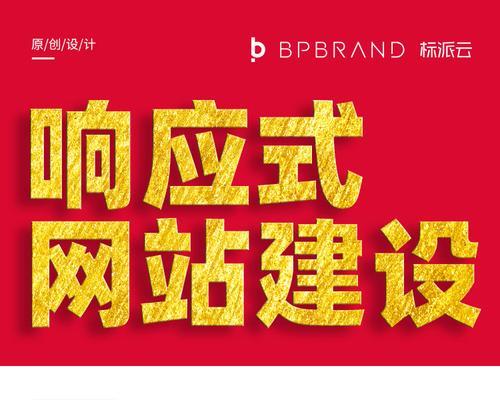 原/创/设/计

BPBRAND 标派云

响应式
网站建设